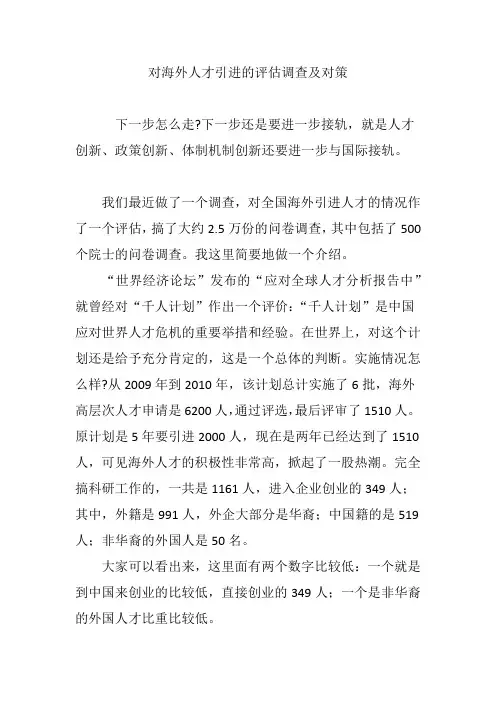 对海外人才引进的评估调查及对策

下一步怎么走?下一步还是要进一步接轨，就是人才创新、政策创新、体制机制创新还要进一步与国际接轨。

我们最近做了一个调查，对全国海外引进人才的情况作了一个评估，搞了大约 2.5 万份的问卷调查，其中包括了 500 个院士的问卷调查。我这里简要地做一个介绍。

“世界经济论坛”发布的“应对全球人才分析报告中”就曾经对“千人计划”作出一个评价：“千人计划”是中国应对世界人才危机的重要举措和经验。在世界上，对这个计划还是给予充分肯定的，这是一个总体的判断。实施情况怎么样?从 2009 年到 2010 年，该计划总计实施了 6 批，海外高层次人才申请是 6200 人，通过评选，最后评审了 1510 人。原计划是 5 年要引进 2000 人，现在是两年已经达到了 1510 人，可见海外人才的积极性非常高，掀起了一股热潮。完全搞科研工作的，一共是 1161 人，进入企业创业的 349 人；其中，外籍是 991 人，外企大部分是华裔；中国籍的是 519 人；非华裔的外国人是 50 名。

大家可以看出来，这里面有两个数字比较低：一个就是到中国来创业的比较低，直接创业的 349 人；一个是非华裔的外国人才比重比较低。